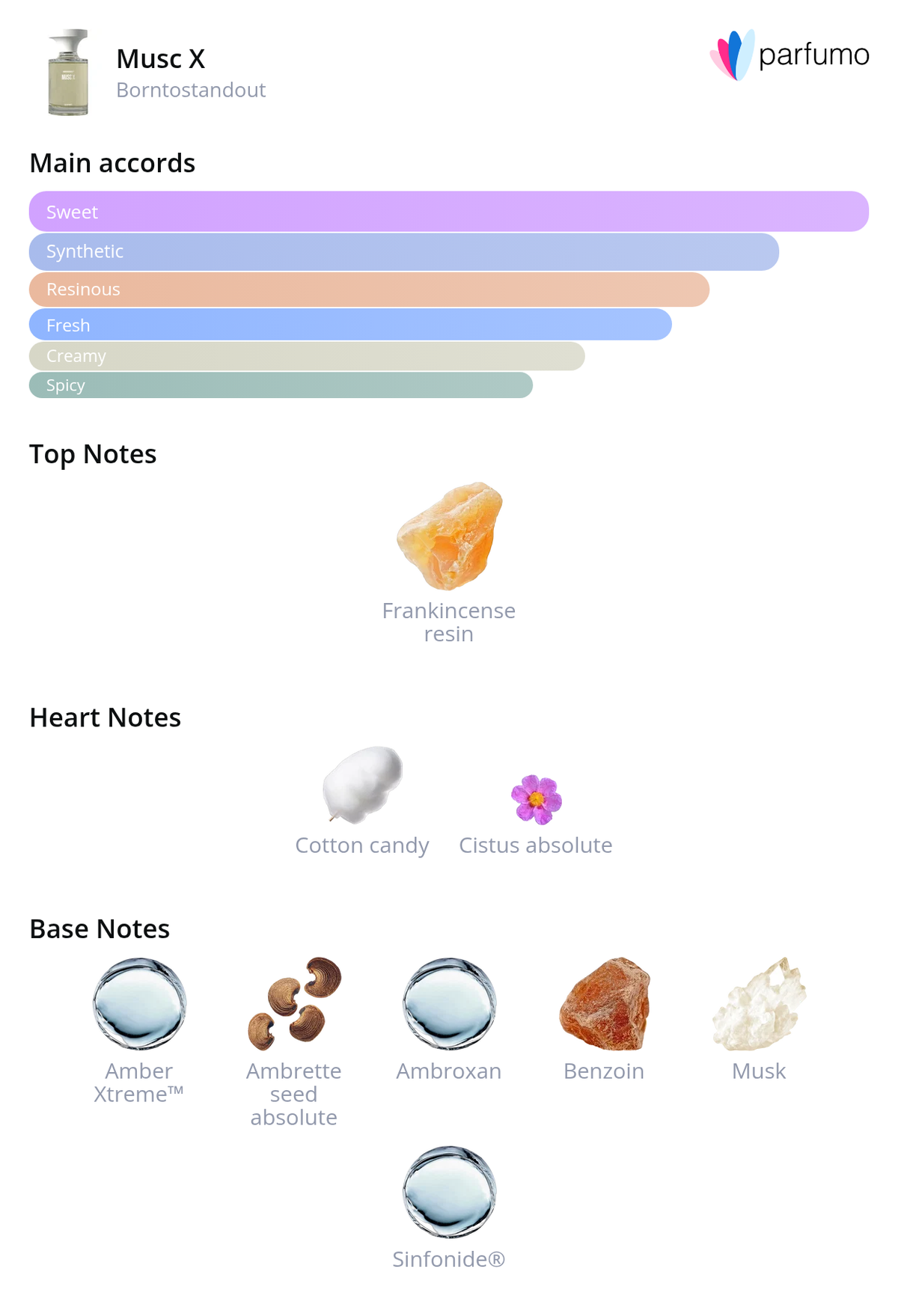 Musc X
Borntostandout

parfumo

Main accords

Sweet
Synthetic
Resinous
Fresh
Creamy
Spicy

Top Notes

Frankincense resin

Heart Notes

Cotton candy
Cistus absolute

Base Notes

Amber Xtreme™
Ambrette seed absolute
Ambroxan
Benzoin
Musk
Sinfonide®